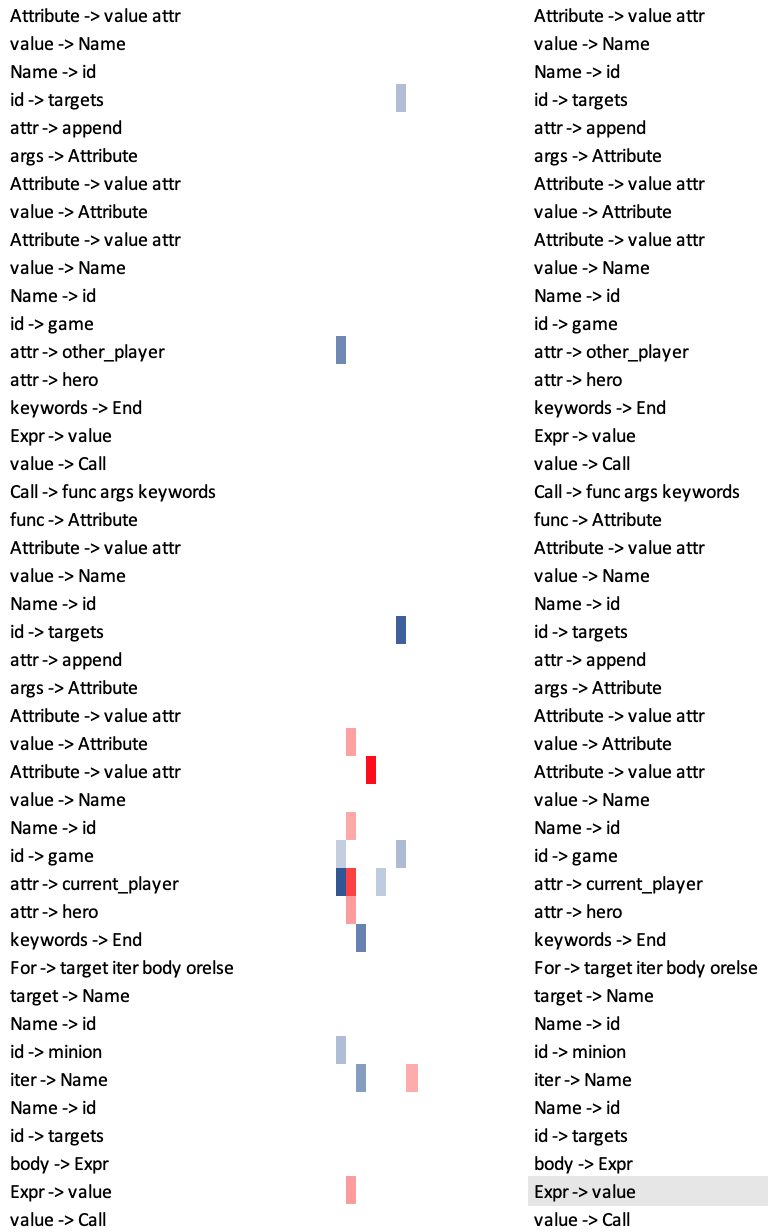 Attribute -> value attr
value -> Name
Name -> id
id -> targets
attr -> append
args -> Attribute
Attribute -> value attr
value -> Attribute
Attribute -> value attr
value -> Name
Name -> id
id -> game
attr -> other_player
attr -> hero
keywords -> End
Expr -> value
value -> Call
Call -> func args keywords
func -> Attribute
Attribute -> value attr
value -> Name
Name -> id
id -> targets
attr -> append
args -> Attribute
Attribute -> value attr
value -> Attribute
Attribute -> value attr
value -> Name
Name -> id
id -> game
attr -> current_player
attr -> hero
keywords -> End
For -> target iter body orelse
target -> Name
Name -> id
id -> minion
iter -> Name
Name -> id
id -> targets
body -> Expr
Expr -> value
value -> Call

Attribute -> value attr
value -> Name
Name -> id
id -> targets
attr -> append
args -> Attribute
Attribute -> value attr
value -> Attribute
Attribute -> value attr
value -> Name
Name -> id
id -> game
attr -> other_player
attr -> hero
keywords -> End
Expr -> value
value -> Call
Call -> func args keywords
func -> Attribute
Attribute -> value attr
value -> Name
Name -> id
id -> targets
attr -> append
args -> Attribute
Attribute -> value attr
value -> Attribute
Attribute -> value attr
value -> Name
Name -> id
id -> game
attr -> current_player
attr -> hero
keywords -> End
For -> target iter body orelse
target -> Name
Name -> id
id -> minion
iter -> Name
Name -> id
id -> targets
body -> Expr
Expr -> value
value -> Call